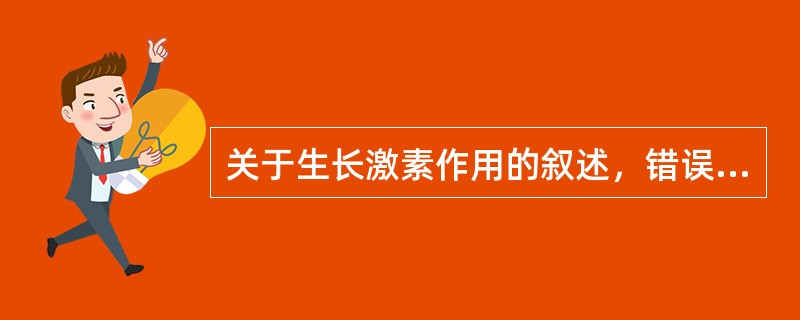 关于生长激素作用的叙述，错误...